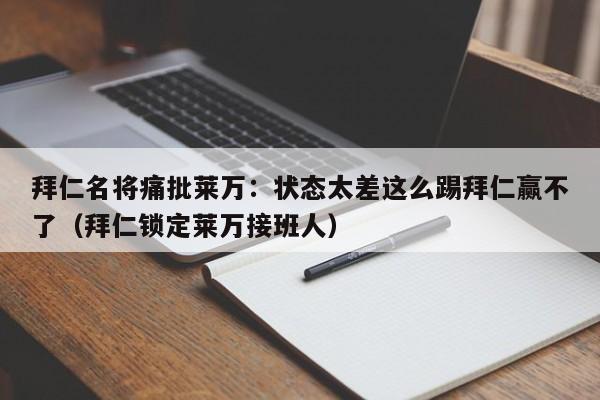 拜仁名将痛批莱万：状态太差这么踢拜仁赢不了（拜仁锁定莱万接班人）